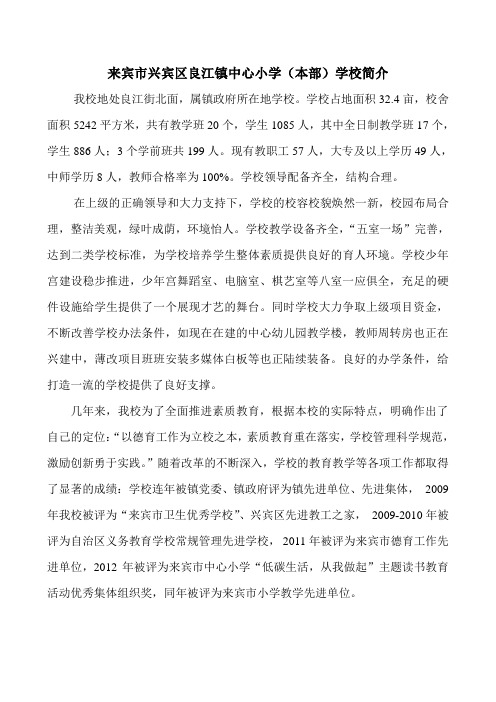 来宾市兴宾区良江镇中心小学（本部）学校简介

我校地处良江街北面，属镇政府所在地学校。学校占地面积 32.4 亩，校舍面积 5242 平方米，共有教学班 20 个，学生 1085 人，其中全日制教学班 17 个，学生 886 人；3 个学前班共 199 人。现有教职工 57 人，大专及以上学历 49 人，中师学历 8 人，教师合格率为 100%。学校领导配备齐全，结构合理。

在上级的正确领导和大力支持下，学校的校容校貌焕然一新，校园布局合理，整洁美观，绿叶成荫，环境怡人。学校教学设备齐全，“五室一场”完善，达到二类学校标准，为学校培养学生整体素质提供良好的育人环境。学校少年宫建设稳步推进，少年宫舞蹈室、电脑室、棋艺室等八室一应俱全，充足的硬件设施给学生提供了一个展现才艺的舞台。同时学校大力争取上级项目资金，不断改善学校办法条件，如现在在建的中心幼儿园教学楼，教师周转房也正在兴建中，薄改项目班班安装多媒体白板等也正陆续装备。良好的办学条件，给打造一流的学校提供了良好支撑。

几年来，我校为了全面推进素质教育，根据本校的实际特点，明确作出了自己的定位：“以德育工作为立校之本，素质教育重在落实，学校管理科学规范，激励创新勇于实践。”随着改革的不断深入，学校的教育教学等各项工作都取得了显著的成绩：学校连年被镇党委、镇政府评为镇先进单位、先进集体， 2009 年我校被评为“来宾市卫生优秀学校”、兴宾区先进教工之家， 2009-2010 年被评为自治区义务教育学校常规管理先进学校，2011 年被评为来宾市德育工作先进单位，2012 年被评为来宾市中心小学“低碳生活，从我做起”主题读书教育活动优秀集体组织奖，同年被评为来宾市小学教学先进单位。